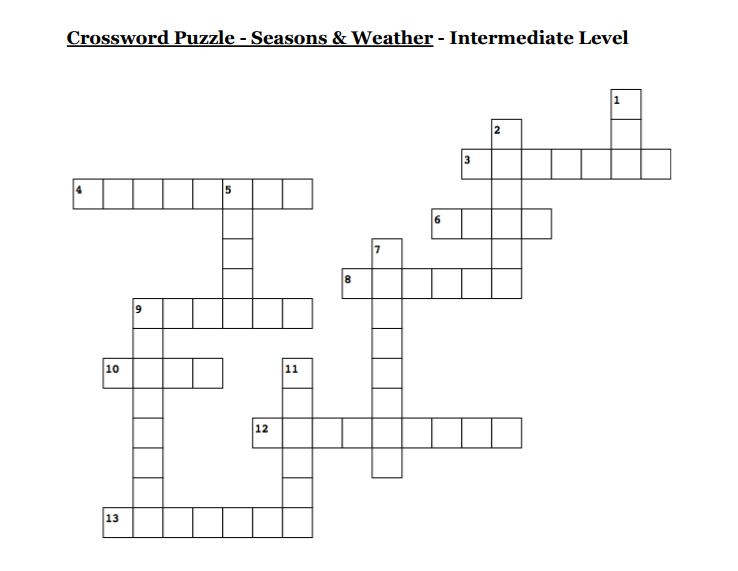 Crossword Puzzle - Seasons & Weather - Intermediate Level

1
2
3
4
5
6
7
8
9
10
11
12
13